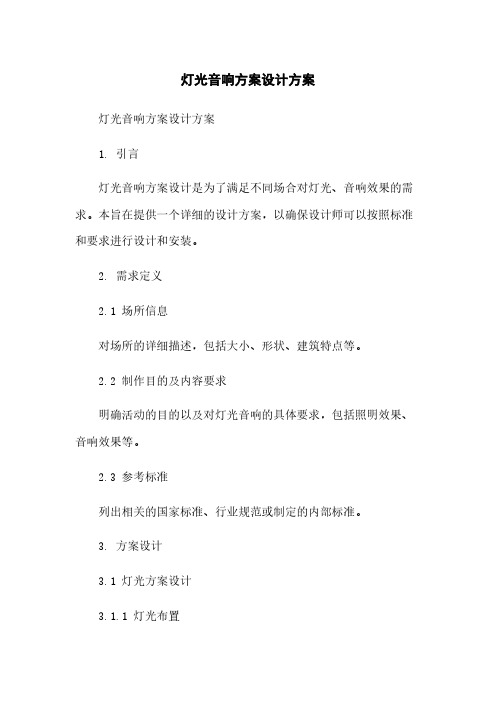 灯光音响方案设计方案

灯光音响方案设计方案

1. 引言

灯光音响方案设计是为了满足不同场合对灯光、音响效果的需求。本旨在提供一个详细的设计方案，以确保设计师可以按照标准和要求进行设计和安装。

2. 需求定义

2.1 场所信息

对场所的详细描述，包括大小、形状、建筑特点等。

2.2 制作目的及内容要求

明确活动的目的以及对灯光音响的具体要求，包括照明效果、音响效果等。

2.3 参考标准

列出相关的国家标准、行业规范或制定的内部标准。

3. 方案设计

3.1 灯光方案设计

3.1.1 灯光布置